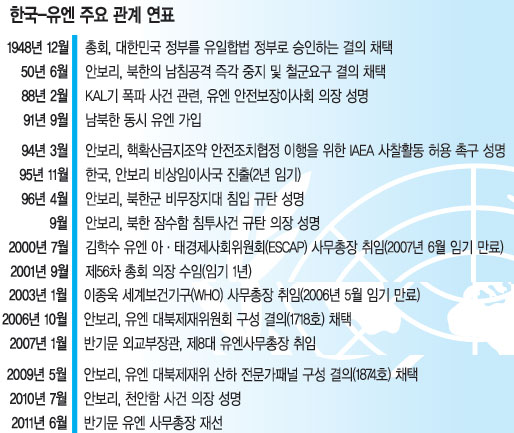 한국–유엔 주요 관계 연표

| | |
|---|---|
| 1948년 12월 | 총회, 대한민국 정부를 유일합법 정부로 승인하는 결의 채택 |
| 50년 6월 | 안보리, 북한의 남침공격 즉각 중지 및 철군요구 결의 채택 |
| 88년 2월 | KAL기 폭파 사건 관련, 유엔 안전보장이사회 의장 성명 |
| 91년 9월 | 남북한 동시 유엔 가입 |
| 94년 3월 | 안보리, 핵확산금지조약 안전조치협정 이행을 위한 IAEA 사찰활동 허용 촉구 성명 |
| 95년 11월 | 한국, 안보리 비상임이사국 진출(2년 임기) |
| 96년 4월 | 안보리, 북한군 비무장지대 침입 규탄 성명 |
| 9월 | 안보리, 북한 잠수함 침투사건 규탄 의장 성명 |
| 2000년 7월 | 김학수 유엔 아 · 태경제사회위원회(ESCAP) 사무총장 취임(2007년 6월 임기 만료) |
| 2001년 9월 | 제56차 총회 의장 수임(임기 1년) |
| 2003년 1월 | 이종욱 세계보건기구(WHO) 사무총장 취임(2006년 5월 임기 만료) |
| 2006년 10월 | 안보리, 유엔 대북제재위원회 구성 결의(1718호) 채택 |
| 2007년 1월 | 반기문 외교부장관, 제8대 유엔사무총장 취임 |
| 2009년 5월 | 안보리, 유엔 대북제재위 산하 전문가패널 구성 결의(1874호) 채택 |
| 2010년 7월 | 안보리, 천안함 사건 의장 성명 |
| 2011년 6월 | 반기문 유엔 사무총장 재선 |